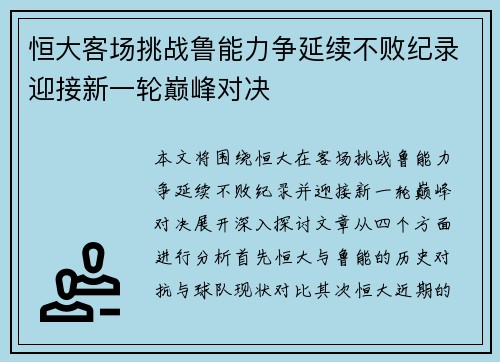 恒大客场挑战鲁能力争延续不败纪录迎接新一轮巅峰对决

本文将围绕恒大在客场挑战鲁能力争延续不败纪录并迎接新一轮巅峰对决展开深入探讨文章从四个方面进行分析首先恒大与鲁能的历史对抗与球队现状对比其次恒大近期的